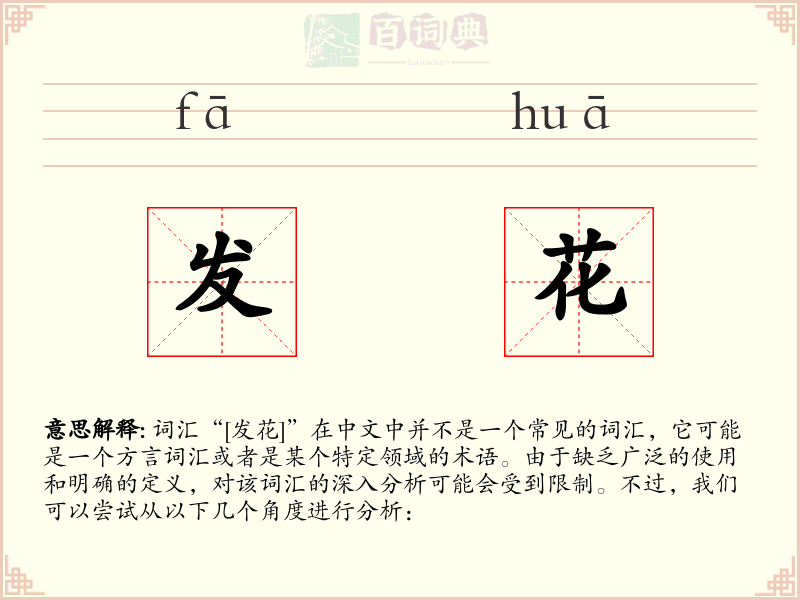 百词典
baicidian

fā huā

发 花

意思解释: 词汇“[发花]”在中文中并不是一个常见的词汇，它可能是一个方言词汇或者是某个特定领域的术语。由于缺乏广泛的使用和明确的定义，对该词汇的深入分析可能会受到限制。不过，我们可以尝试从以下几个角度进行分析：